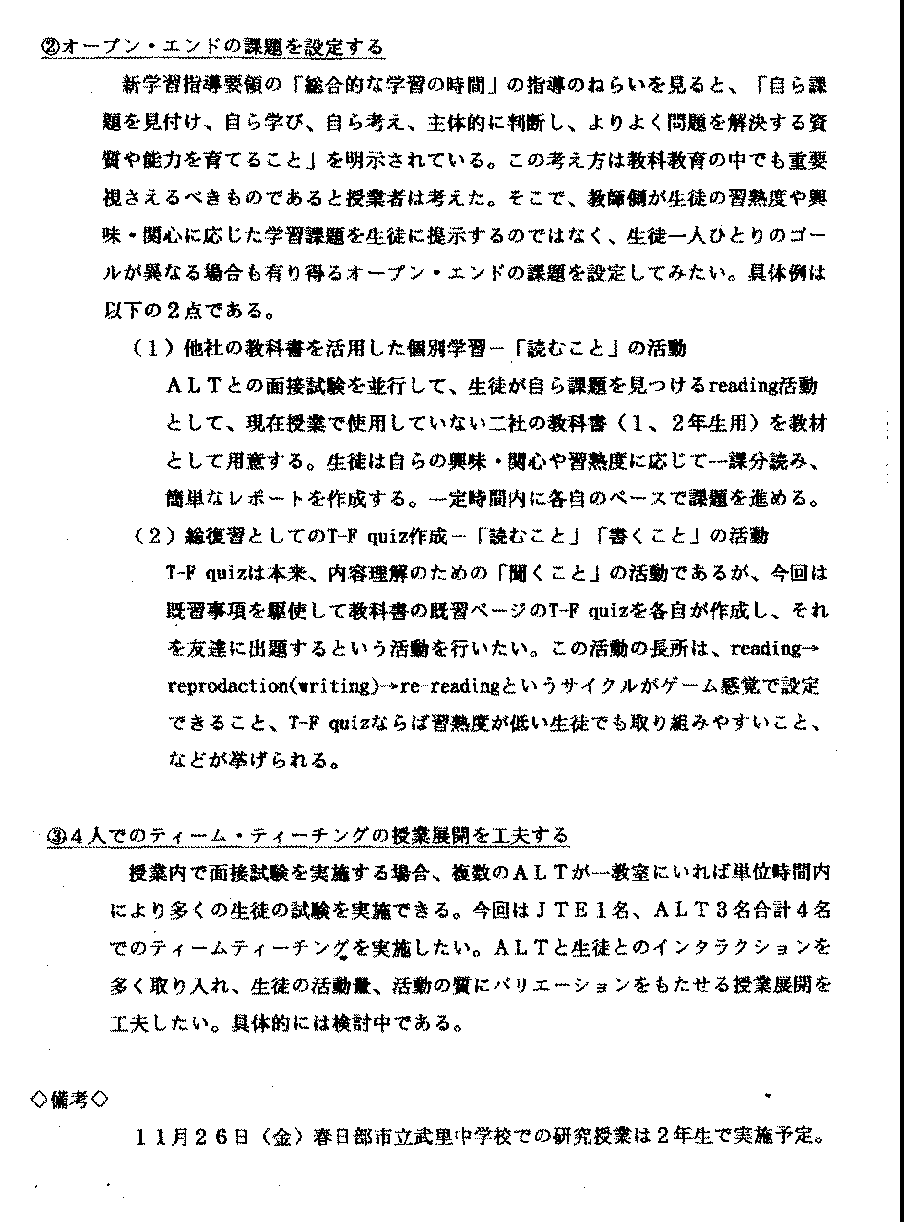 ②オープン・エンドの課題を設定する

新学習指導要領の「総合的な学習の時間」の指導のねらいを見ると、「自ら課題を見付け、自ら学び、自ら考え、主体的に判断し、よりよく問題を解決する資質や能力を育てること」を明示されている。この考え方は教科教育の中でも重要視さえるべきものであると授業者は考えた。そこで、教師側が生徒の習熟度や興味・関心に応じた学習課題を生徒に提示するのではなく、生徒一人ひとりのゴールが異なる場合も有り得るオープン・エンドの課題を設定してみたい。具体例は以下の２点である。

（１）他社の教科書を活用した個別学習－「読むこと」の活動
ＡＬＴとの面接試験を並行して、生徒が自ら課題を見つけるreading活動として、現在授業で使用していない二社の教科書（１、２年生用）を教材として用意する。生徒は自らの興味・関心や習熟度に応じて一課分読み、簡単なレポートを作成する。一定時間内に各自のペースで課題を進める。

（２）総復習としてのT-F quiz作成－「読むこと」「書くこと」の活動
T-F quizは本来、内容理解のための「聞くこと」の活動であるが、今回は既習事項を駆使して教科書の既習ページのT-F quizを各自が作成し、それを友達に出題するという活動を行いたい。この活動の長所は、reading→reprodaction(writing)→re-readingというサイクルがゲーム感覚で設定できること、T-F quizならば習熟度が低い生徒でも取り組みやすいこと、などが挙げられる。

③４人でのティーム・ティーチングの授業展開を工夫する

授業内で面接試験を実施する場合、複数のＡＬＴが一教室にいれば単位時間内により多くの生徒の試験を実施できる。今回はＪＴＥ１名、ＡＬＴ３名合計４名でのティームティーチングを実施したい。ＡＬＴと生徒とのインタラクションを多く取り入れ、生徒の活動量、活動の質にバリエーションをもたせる授業展開を工夫したい。具体的には検討中である。

◇備考◇

１１月２６日（金）春日部市立武里中学校での研究授業は２年生で実施予定。